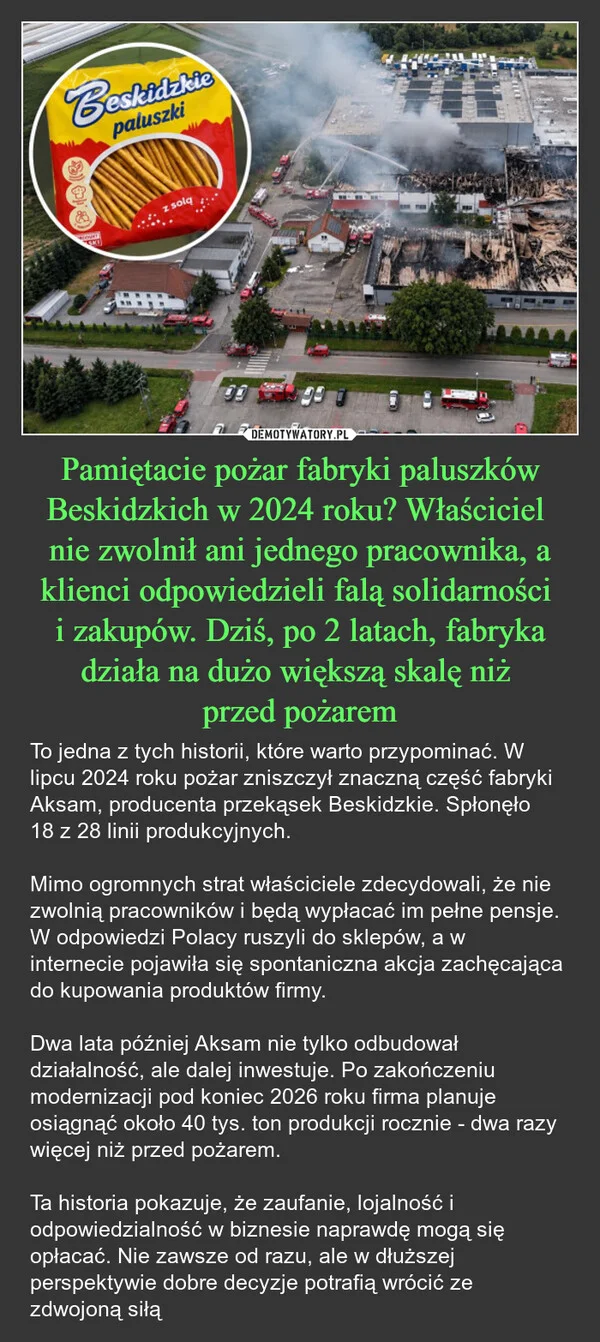 Beskidzkie
paluszki
z solą

DEMOTYWATORY.PL

Pamiętacie pożar fabryki paluszków Beskidzkich w 2024 roku? Właściciel nie zwolnił ani jednego pracownika, a klienci odpowiedzieli falą solidarności i zakupów. Dziś, po 2 latach, fabryka działa na dużo większą skalę niż przed pożarem

To jedna z tych historii, które warto przypominać. W lipcu 2024 roku pożar zniszczył znaczną część fabryki Aksam, producenta przekąsek Beskidzkie. Spłonęło 18 z 28 linii produkcyjnych.

Mimo ogromnych strat właściciele zdecydowali, że nie zwolnią pracowników i będą wypłacać im pełne pensje. W odpowiedzi Polacy ruszyli do sklepów, a w internecie pojawiła się spontaniczna akcja zachęcająca do kupowania produktów firmy.

Dwa lata później Aksam nie tylko odbudował działalność, ale dalej inwestuje. Po zakończeniu modernizacji pod koniec 2026 roku firma planuje osiągnąć około 40 tys. ton produkcji rocznie - dwa razy więcej niż przed pożarem.

Ta historia pokazuje, że zaufanie, lojalność i odpowiedzialność w biznesie naprawdę mogą się opłacać. Nie zawsze od razu, ale w dłuższej perspektywie dobre decyzje potrafią wrócić ze zdwojoną siłą